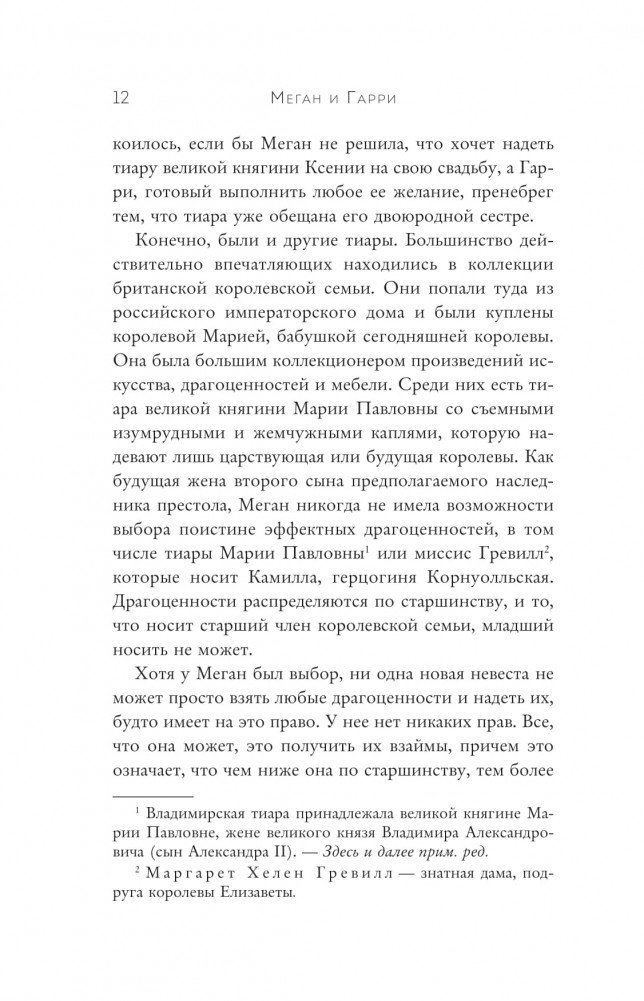 12 Меган и Гарри

коилось, если бы Меган не решила, что хочет надеть тиару великой княгини Ксении на свою свадьбу, а Гарри, готовый выполнить любое ее желание, пренебрег тем, что тиара уже обещана его двоюродной сестре.

Конечно, были и другие тиары. Большинство действительно впечатляющих находились в коллекции британской королевской семьи. Они попали туда из российского императорского дома и были куплены королевой Марией, бабушкой сегодняшней королевы. Она была большим коллекционером произведений искусства, драгоценностей и мебели. Среди них есть тиара великой княгини Марии Павловны со съемными изумрудными и жемчужными каплями, которую надевают лишь царствующая или будущая королевы. Как будущая жена второго сына предполагаемого наследника престола, Меган никогда не имела возможности выбора поистине эффектных драгоценностей, в том числе тиары Марии Павловны$^1$ или миссис Гревилл$^2$, которые носит Камилла, герцогиня Корнуолльская. Драгоценности распределяются по старшинству, и то, что носит старший член королевской семьи, младший носить не может.

Хотя у Меган был выбор, ни одна новая невеста не может просто взять любые драгоценности и надеть их, будто имеет на это право. У нее нет никаких прав. Все, что она может, это получить их взаймы, причем это означает, что чем ниже она по старшинству, тем более

$^1$ Владимирская тиара принадлежала великой княгине Марии Павловне, жене великого князя Владимира Александровича (сын Александра II). — Здесь и далее прим. ред.

$^2$ Маргарет Хелен Гревилл — знатная дама, подруга королевы Елизаветы.